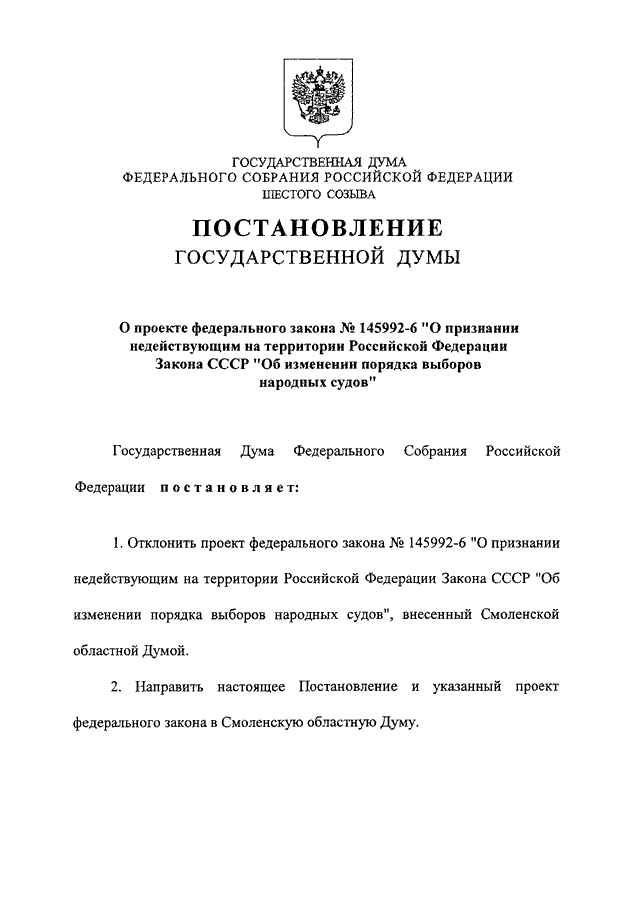 ГОСУДАРСТВЕННАЯ ДУМА
ФЕДЕРАЛЬНОГО СОБРАНИЯ РОССИЙСКОЙ ФЕДЕРАЦИИ
ШЕСТОГО СОЗЫВА

ПОСТАНОВЛЕНИЕ
ГОСУДАРСТВЕННОЙ ДУМЫ

О проекте федерального закона № 145992-6 "О признании недействующим на территории Российской Федерации Закона СССР "Об изменении порядка выборов народных судов"

Государственная Дума Федерального Собрания Российской Федерации постановляет:

1. Отклонить проект федерального закона № 145992-6 "О признании недействующим на территории Российской Федерации Закона СССР "Об изменении порядка выборов народных судов", внесенный Смоленской областной Думой.

2. Направить настоящее Постановление и указанный проект федерального закона в Смоленскую областную Думу.